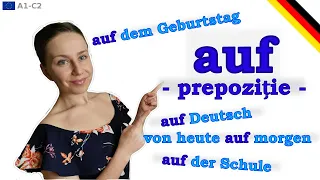 A1-C2

auf dem Geburtstag

auf

- prepoziție -

auf Deutsch

von heute auf morgen

auf der Schule